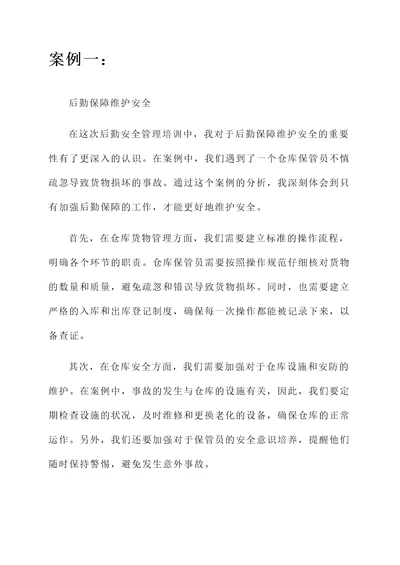 案例一：

后勤保障维护安全

在这次后勤安全管理培训中，我对于后勤保障维护安全的重要性有了更深入的认识。在案例中，我们遇到了一个仓库保管员不慎疏忽导致货物损坏的事故。通过这个案例的分析，我深刻体会到只有加强后勤保障的工作，才能更好地维护安全。

首先，在仓库货物管理方面，我们需要建立标准的操作流程，明确各个环节的职责。仓库保管员需要按照操作规范仔细核对货物的数量和质量，避免疏忽和错误导致货物损坏。同时，也需要建立严格的入库和出库登记制度，确保每一次操作都能被记录下来，以备查证。

其次，在仓库安全方面，我们需要加强对于仓库设施和安防的维护。在案例中，事故的发生与仓库的设施有关，因此，我们要定期检查设施的状况，及时维修和更换老化的设备，确保仓库的正常运作。另外，我们还要加强对于保管员的安全意识培养，提醒他们随时保持警惕，避免发生意外事故。